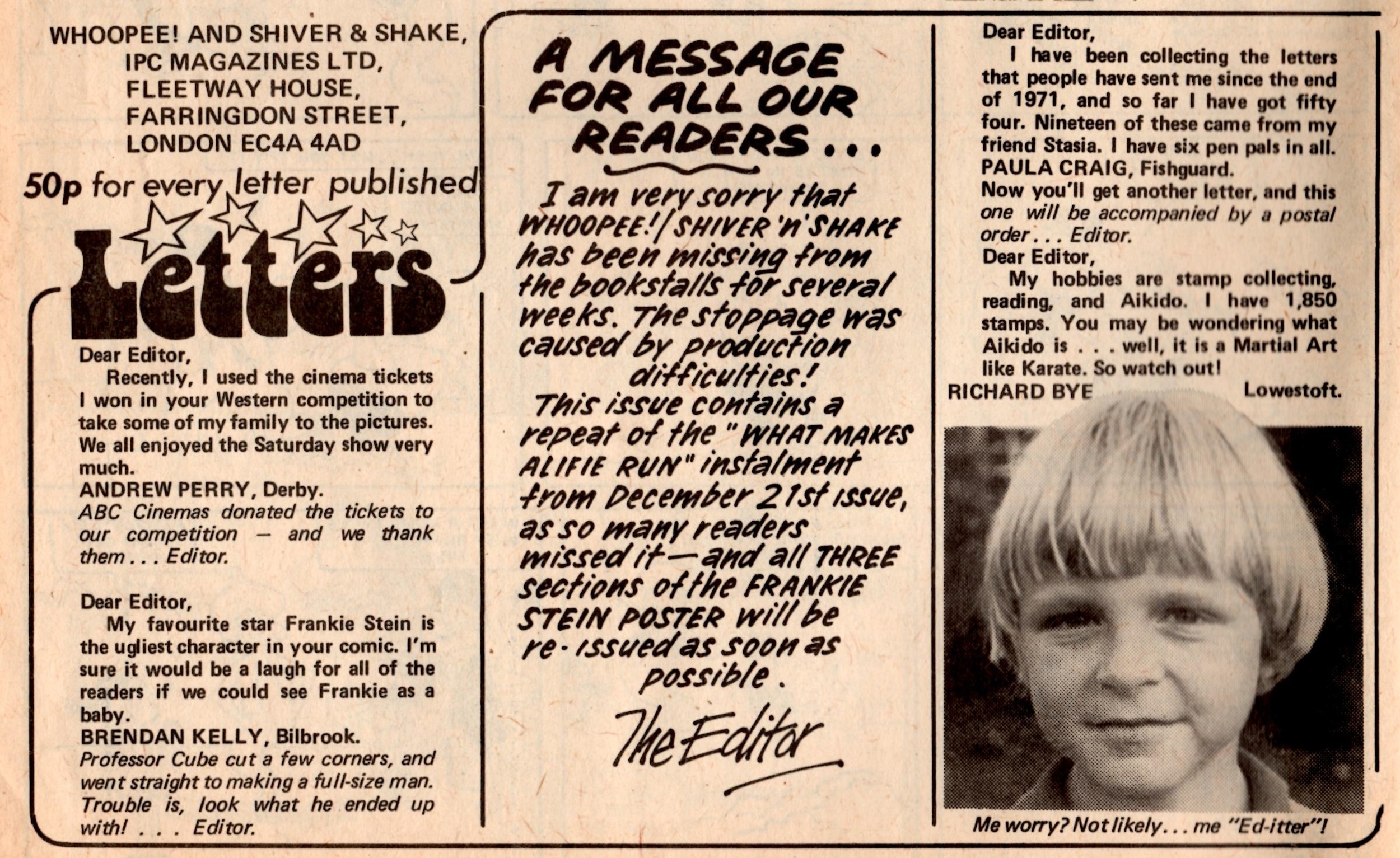 WHOOPEE! AND SHIVER & SHAKE,
IPC MAGAZINES LTD,
FLEETWAY HOUSE,
FARRINGDON STREET,
LONDON EC4A 4AD

50p for every letter published

Letters

Dear Editor,
Recently, I used the cinema tickets I won in your Western competition to take some of my family to the pictures. We all enjoyed the Saturday show very much.
ANDREW PERRY, Derby.
ABC Cinemas donated the tickets to our competition — and we thank them . . . Editor.

Dear Editor,
My favourite star Frankie Stein is the ugliest character in your comic. I'm sure it would be a laugh for all of the readers if we could see Frankie as a baby.
BRENDAN KELLY, Bilbrook.
Professor Cube cut a few corners, and went straight to making a full-size man. Trouble is, look what he ended up with! . . . Editor.

A MESSAGE FOR ALL OUR READERS . . .

I am very sorry that WHOOPEE!/SHIVER 'n' SHAKE has been missing from the bookstalls for several weeks. The stoppage was caused by production difficulties!
This issue contains a repeat of the "WHAT MAKES ALIFIE RUN" instalment from December 21st issue, as so many readers missed it — and all THREE sections of the FRANKIE STEIN POSTER will be re-issued as soon as possible.

The Editor

Dear Editor,
I have been collecting the letters that people have sent me since the end of 1971, and so far I have got fifty four. Nineteen of these came from my friend Stasia. I have six pen pals in all.
PAULA CRAIG, Fishguard.
Now you'll get another letter, and this one will be accompanied by a postal order . . . Editor.
Dear Editor,
My hobbies are stamp collecting, reading, and Aikido. I have 1,850 stamps. You may be wondering what Aikido is . . . well, it is a Martial Art like Karate. So watch out!
RICHARD BYE Lowestoft.

Me worry? Not likely . . . me "Ed-itter"!